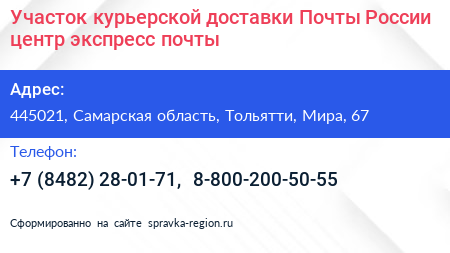 Участок курьерской доставки Почты России центр экспресс почты

Адрес:

445021, Самарская область, Тольятти, Мира, 67

Телефон:

+7 (8482) 28-01-71, 8-800-200-50-55

Сформированно на сайте spravka-region.ru